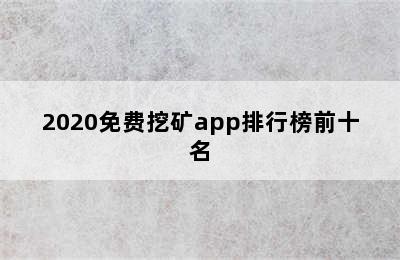 2020免费挖矿app排行榜前十名